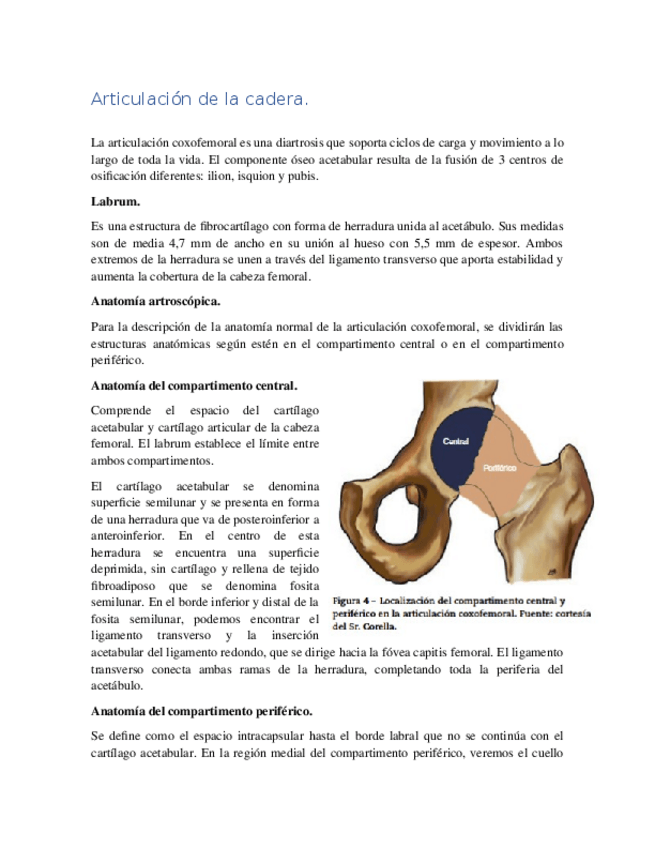 Articulación de la cadera.

La articulación coxofemoral es una diartrosis que soporta ciclos de carga y movimiento a lo largo de toda la vida. El componente óseo acetabular resulta de la fusión de 3 centros de osificación diferentes: ilion, isquion y pubis.

Labrum.

Es una estructura de fibrocartílago con forma de herradura unida al acetábulo. Sus medidas son de media 4,7 mm de ancho en su unión al hueso con 5,5 mm de espesor. Ambos extremos de la herradura se unen a través del ligamento transverso que aporta estabilidad y aumenta la cobertura de la cabeza femoral.

Anatomía artroscópica.

Para la descripción de la anatomía normal de la articulación coxofemoral, se dividirán las estructuras anatómicas según estén en el compartimento central o en el compartimento periférico.

Anatomía del compartimento central.

Comprende el espacio del cartílago acetabular y cartílago articular de la cabeza femoral. El labrum establece el límite entre ambos compartimentos.

El cartílago acetabular se denomina superficie semilunar y se presenta en forma de una herradura que va de posteroinferior a anteroinferior. En el centro de esta herradura se encuentra una superficie deprimida, sin cartílago y rellena de tejido fibroadiposo que se denomina fosita semilunar. En el borde inferior y distal de la fosita semilunar, podemos encontrar el ligamento transverso y la inserción acetabular del ligamento redondo, que se dirige hacia la fóvea capitis femoral. El ligamento transverso conecta ambas ramas de la herradura, completando toda la periferia del acetábulo.

Central

Periférico

Figura 4 – Localización del compartimento central y periférico en la articulación coxofemoral. Fuente: cortesía del Sr. Corella.

Anatomía del compartimento periférico.

Se define como el espacio intracapsular hasta el borde labral que no se continúa con el cartílago acetabular. En la región medial del compartimento periférico, veremos el cuello